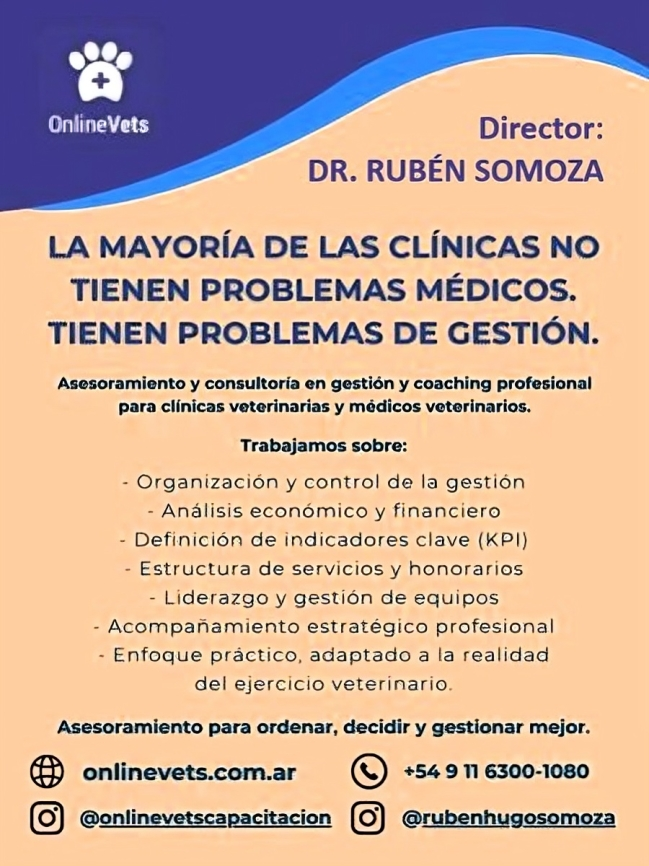 OnlineVets

Director:
DR. RUBÉN SOMOZA

LA MAYORÍA DE LAS CLÍNICAS NO TIENEN PROBLEMAS MÉDICOS. TIENEN PROBLEMAS DE GESTIÓN.

Asesoramiento y consultoría en gestión y coaching profesional para clínicas veterinarias y médicos veterinarios.

Trabajamos sobre:

- Organización y control de la gestión
- Análisis económico y financiero
- Definición de indicadores clave (KPI)
- Estructura de servicios y honorarios
- Liderazgo y gestión de equipos
- Acompañamiento estratégico profesional
- Enfoque práctico, adaptado a la realidad del ejercicio veterinario.

Asesoramiento para ordenar, decidir y gestionar mejor.

onlinevets.com.ar
+54 9 11 6300-1080
@onlinevetscapacitacion
@rubenhugosomoza